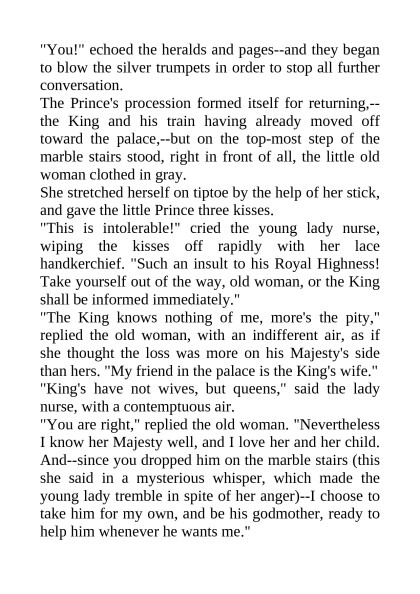 "You!" echoed the heralds and pages--and they began to blow the silver trumpets in order to stop all further conversation.

The Prince's procession formed itself for returning,--the King and his train having already moved off toward the palace,--but on the top-most step of the marble stairs stood, right in front of all, the little old woman clothed in gray.

She stretched herself on tiptoe by the help of her stick, and gave the little Prince three kisses.

"This is intolerable!" cried the young lady nurse, wiping the kisses off rapidly with her lace handkerchief. "Such an insult to his Royal Highness! Take yourself out of the way, old woman, or the King shall be informed immediately."

"The King knows nothing of me, more's the pity," replied the old woman, with an indifferent air, as if she thought the loss was more on his Majesty's side than hers. "My friend in the palace is the King's wife."

"King's have not wives, but queens," said the lady nurse, with a contemptuous air.

"You are right," replied the old woman. "Nevertheless I know her Majesty well, and I love her and her child. And--since you dropped him on the marble stairs (this she said in a mysterious whisper, which made the young lady tremble in spite of her anger)--I choose to take him for my own, and be his godmother, ready to help him whenever he wants me."